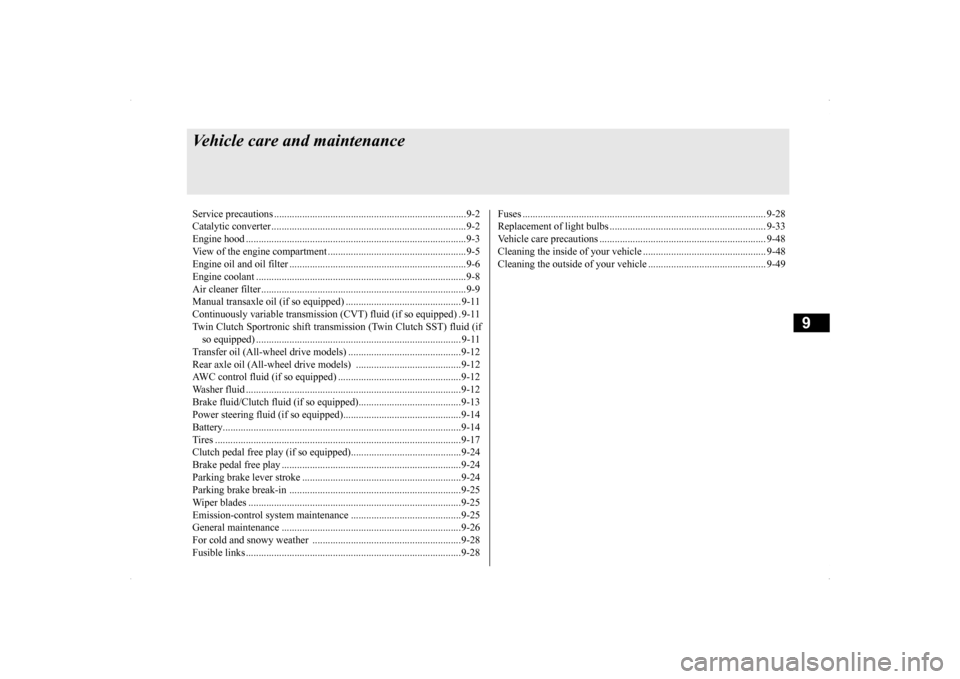 Vehicle care and maintenance

Service precautions 9-2
Catalytic converter 9-2
Engine hood 9-3
View of the engine compartment 9-5
Engine oil and oil filter 9-6
Engine coolant 9-8
Air cleaner filter 9-9
Manual transaxle oil (if so equipped) 9-11
Continuously variable transmission (CVT) fluid (if so equipped) 9-11
Twin Clutch Sportronic shift transmission (Twin Clutch SST) fluid (if so equipped) 9-11
Transfer oil (All-wheel drive models) 9-12
Rear axle oil (All-wheel drive models) 9-12
AWC control fluid (if so equipped) 9-12
Washer fluid 9-12
Brake fluid/Clutch fluid (if so equipped) 9-13
Power steering fluid (if so equipped) 9-14
Battery 9-14
Tires 9-17
Clutch pedal free play (if so equipped) 9-24
Brake pedal free play 9-24
Parking brake lever stroke 9-24
Parking brake break-in 9-25
Wiper blades 9-25
Emission-control system maintenance 9-25
General maintenance 9-26
For cold and snowy weather 9-28
Fusible links 9-28

Fuses 9-28
Replacement of light bulbs 9-33
Vehicle care precautions 9-48
Cleaning the inside of your vehicle 9-48
Cleaning the outside of your vehicle 9-49

9

carmanualsonline.info